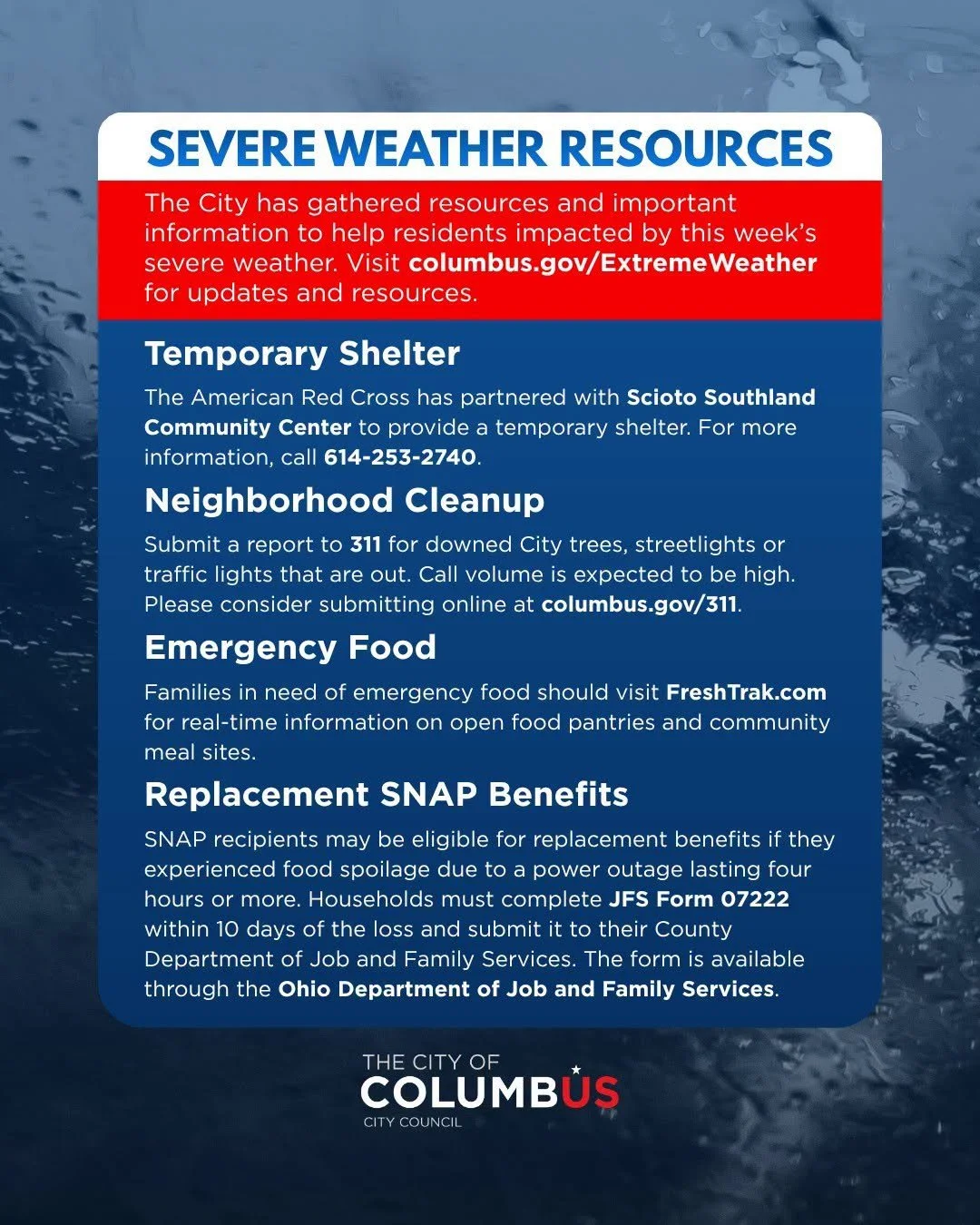 SEVERE WEATHER RESOURCES

The City has gathered resources and important information to help residents impacted by this week's severe weather. Visit columbus.gov/ExtremeWeather for updates and resources.

Temporary Shelter

The American Red Cross has partnered with Scioto Southland Community Center to provide a temporary shelter. For more information, call 614-253-2740.

Neighborhood Cleanup

Submit a report to 311 for downed City trees, streetlights or traffic lights that are out. Call volume is expected to be high. Please consider submitting online at columbus.gov/311.

Emergency Food

Families in need of emergency food should visit FreshTrak.com for real-time information on open food pantries and community meal sites.

Replacement SNAP Benefits

SNAP recipients may be eligible for replacement benefits if they experienced food spoilage due to a power outage lasting four hours or more. Households must complete JFS Form 07222 within 10 days of the loss and submit it to their County Department of Job and Family Services. The form is available through the Ohio Department of Job and Family Services.

THE CITY OF
COLUMBUS
CITY COUNCIL